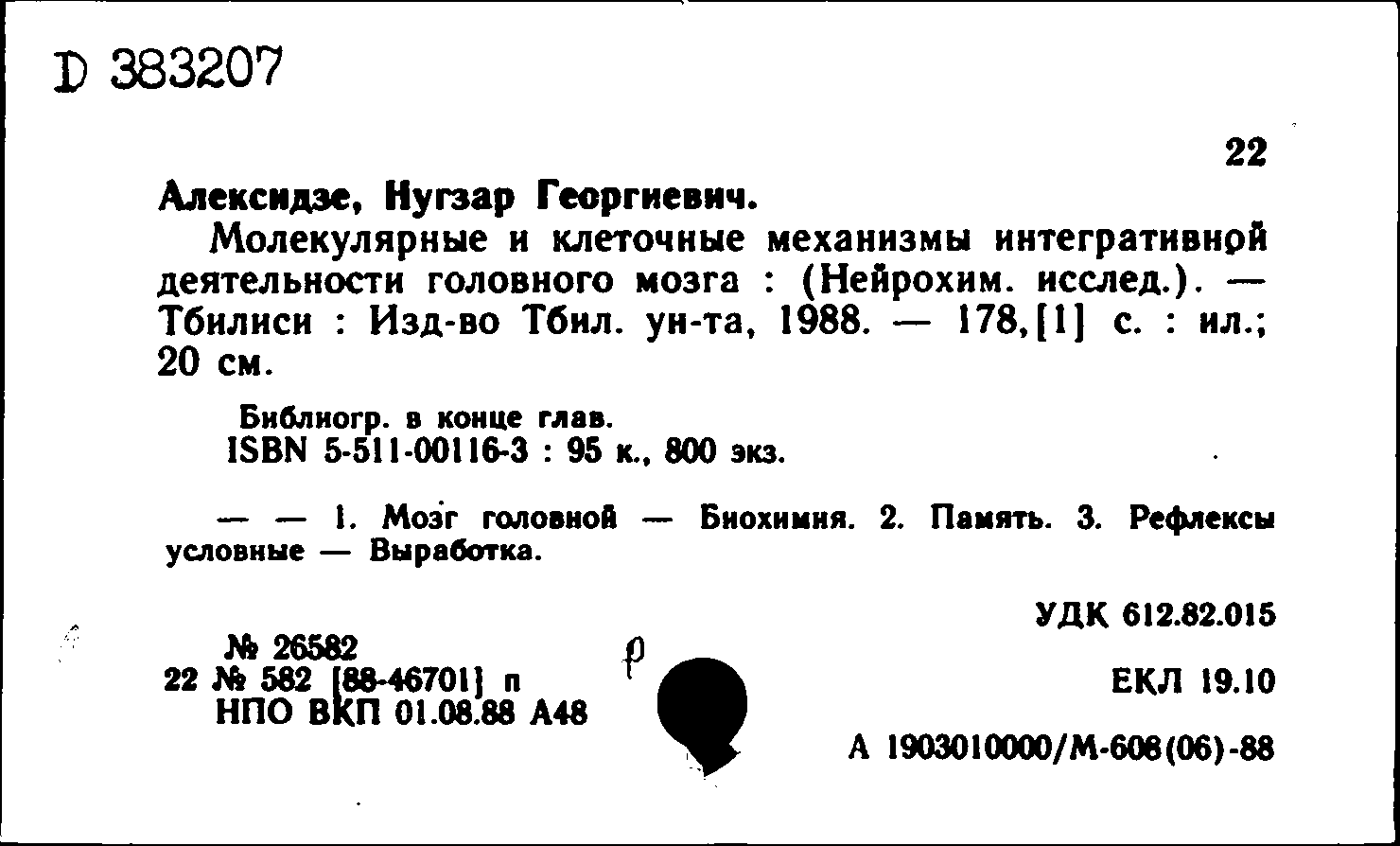 D 383207

22

Алексидзе, Нугзар Георгиевич.

Молекулярные и клеточные механизмы интегративной деятельности головного мозга : (Нейрохим. исслед.). — Тбилиси : Изд-во Тбил. ун-та, 1988. — 178,[1] с. : ил.; 20 см.

Библиогр. в конце глав.
ISBN 5-511-00116-3 : 95 к., 800 экз.

— — 1. Мозг головной — Биохимия. 2. Память. 3. Рефлексы условные — Выработка.

УДК 612.82.015

№ 26582
22 № 582 [88-46701] п
НПО ВКП 01.08.88 А48

р

ЕКЛ 19.10

А 1903010000/М-608(06)-88